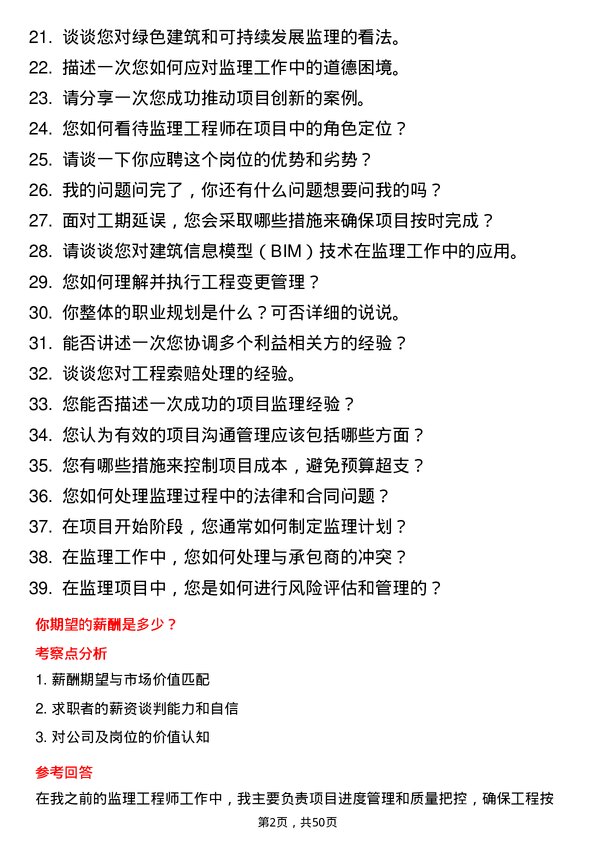 21. 谈谈您对绿色建筑和可持续发展监理的看法。
22. 描述一次您如何应对监理工作中的道德困境。
23. 请分享一次您成功推动项目创新的案例。
24. 您如何看待监理工程师在项目中的角色定位？
25. 请谈一下你应聘这个岗位的优势和劣势？
26. 我的问题问完了，你还有什么问题想要问我的吗？
27. 面对工期延误，您会采取哪些措施来确保项目按时完成？
28. 请谈谈您对建筑信息模型（BIM）技术在监理工作中的应用。
29. 您如何理解并执行工程变更管理？
30. 你整体的职业规划是什么？可否详细的说说。
31. 能否讲述一次您协调多个利益相关方的经验？
32. 谈谈您对工程索赔处理的经验。
33. 您能否描述一次成功的项目监理经验？
34. 您认为有效的项目沟通管理应该包括哪些方面？
35. 您有哪些措施来控制项目成本，避免预算超支？
36. 您如何处理监理过程中的法律和合同问题？
37. 在项目开始阶段，您通常如何制定监理计划？
38. 在监理工作中，您如何处理与承包商的冲突？
39. 在监理项目中，您是如何进行风险评估和管理的？

你期望的薪酬是多少？

考察点分析

1. 薪酬期望与市场价值匹配
2. 求职者的薪资谈判能力和自信
3. 对公司及岗位的价值认知

参考回答

在我之前的监理工程师工作中，我主要负责项目进度管理和质量把控，确保工程按

第2页，共50页